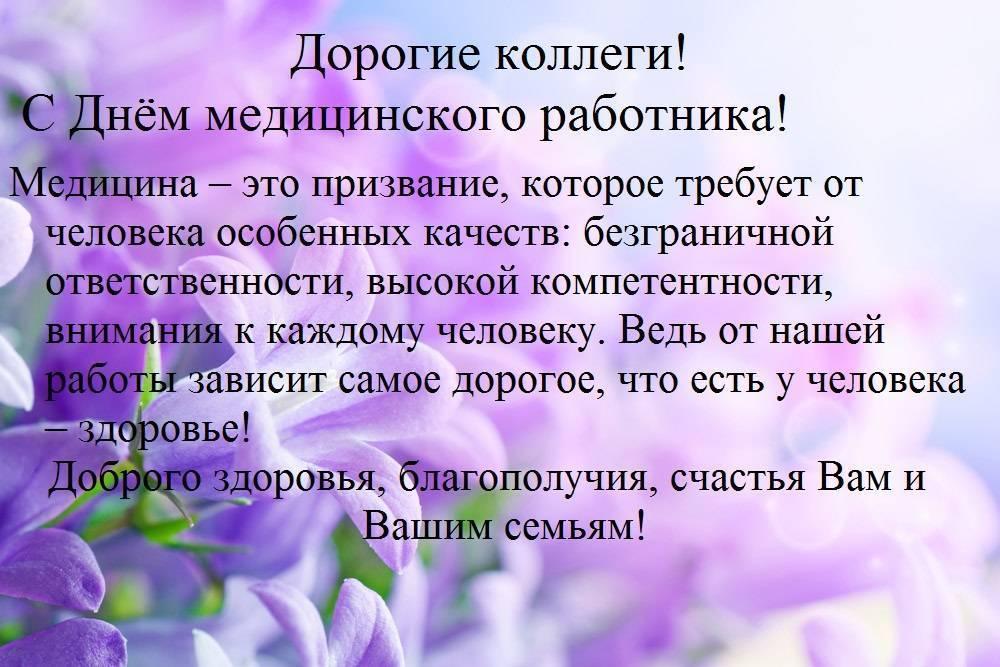 Дорогие коллеги!
С Днём медицинского работника!

Медицина – это призвание, которое требует от человека особенных качеств: безграничной ответственности, высокой компетентности, внимания к каждому человеку. Ведь от нашей работы зависит самое дорогое, что есть у человека – здоровье!

Доброго здоровья, благополучия, счастья Вам и Вашим семьям!